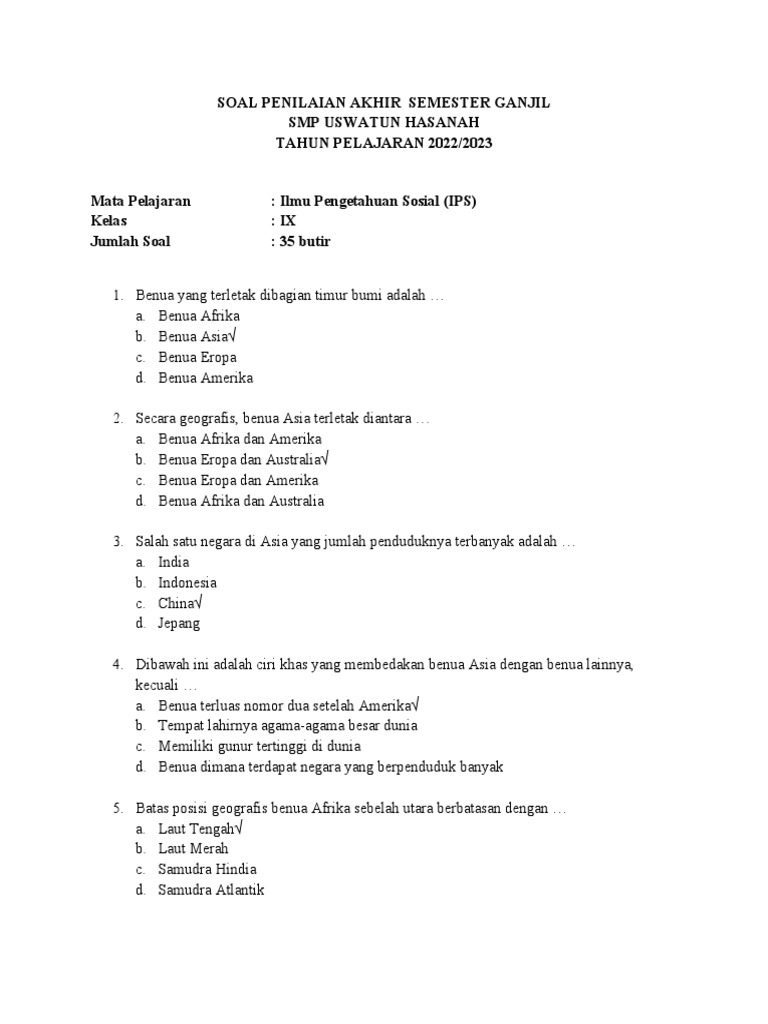 SOAL PENILAIAN AKHIR SEMESTER GANJIL
SMP USWATUN HASANAH
TAHUN PELAJARAN 2022/2023

Mata Pelajaran : Ilmu Pengetahuan Sosial (IPS)
Kelas : IX
Jumlah Soal : 35 butir

1. Benua yang terletak dibagian timur bumi adalah …
a. Benua Afrika
b. Benua Asia√
c. Benua Eropa
d. Benua Amerika

2. Secara geografis, benua Asia terletak diantara …
a. Benua Afrika dan Amerika
b. Benua Eropa dan Australia√
c. Benua Eropa dan Amerika
d. Benua Afrika dan Australia

3. Salah satu negara di Asia yang jumlah penduduknya terbanyak adalah …
a. India
b. Indonesia
c. China√
d. Jepang

4. Dibawah ini adalah ciri khas yang membedakan benua Asia dengan benua lainnya, kecuali …
a. Benua terluas nomor dua setelah Amerika√
b. Tempat lahirnya agama-agama besar dunia
c. Memiliki gunur tertinggi di dunia
d. Benua dimana terdapat negara yang berpenduduk banyak

5. Batas posisi geografis benua Afrika sebelah utara berbatasan dengan …
a. Laut Tengah√
b. Laut Merah
c. Samudra Hindia
d. Samudra Atlantik